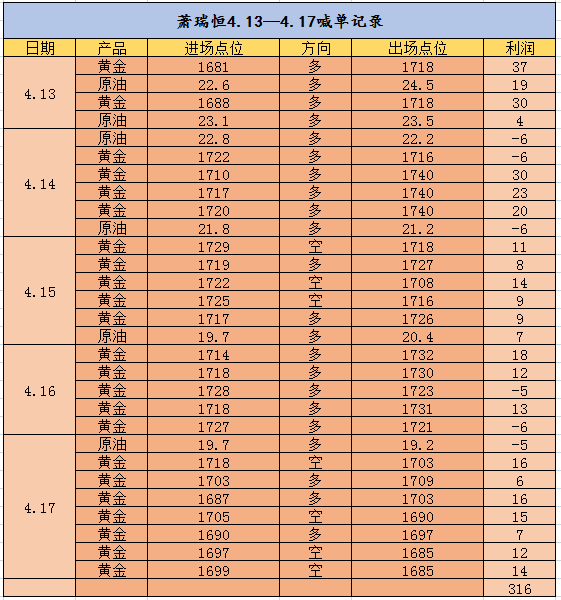 萧瑞恒4.13—4.17喊单记录

| 日期 | 产品 | 进场点位 | 方向 | 出场点位 | 利润 |
|---|---|---|---|---|---|
| 4.13 | 黄金 | 1681 | 多 | 1718 | 37 |
| | 原油 | 22.6 | 多 | 24.5 | 19 |
| | 黄金 | 1688 | 多 | 1718 | 30 |
| | 原油 | 23.1 | 多 | 23.5 | 4 |
| 4.14 | 原油 | 22.8 | 多 | 22.2 | -6 |
| | 黄金 | 1722 | 多 | 1716 | -6 |
| | 黄金 | 1710 | 多 | 1740 | 30 |
| | 黄金 | 1717 | 多 | 1740 | 23 |
| | 黄金 | 1720 | 多 | 1740 | 20 |
| | 原油 | 21.8 | 多 | 21.2 | -6 |
| 4.15 | 黄金 | 1729 | 空 | 1718 | 11 |
| | 黄金 | 1719 | 多 | 1727 | 8 |
| | 黄金 | 1722 | 空 | 1708 | 14 |
| | 黄金 | 1725 | 空 | 1716 | 9 |
| | 黄金 | 1717 | 多 | 1726 | 9 |
| | 原油 | 19.7 | 多 | 20.4 | 7 |
| 4.16 | 黄金 | 1714 | 多 | 1732 | 18 |
| | 黄金 | 1718 | 多 | 1730 | 12 |
| | 黄金 | 1728 | 多 | 1723 | -5 |
| | 黄金 | 1718 | 多 | 1731 | 13 |
| | 黄金 | 1727 | 多 | 1721 | -6 |
| 4.17 | 原油 | 19.7 | 多 | 19.2 | -5 |
| | 黄金 | 1718 | 空 | 1703 | 16 |
| | 黄金 | 1703 | 多 | 1709 | 6 |
| | 黄金 | 1687 | 多 | 1703 | 16 |
| | 黄金 | 1705 | 空 | 1690 | 15 |
| | 黄金 | 1690 | 多 | 1697 | 7 |
| | 黄金 | 1697 | 空 | 1685 | 12 |
| | 黄金 | 1699 | 空 | 1685 | 14 |
| | | | | | 316 |